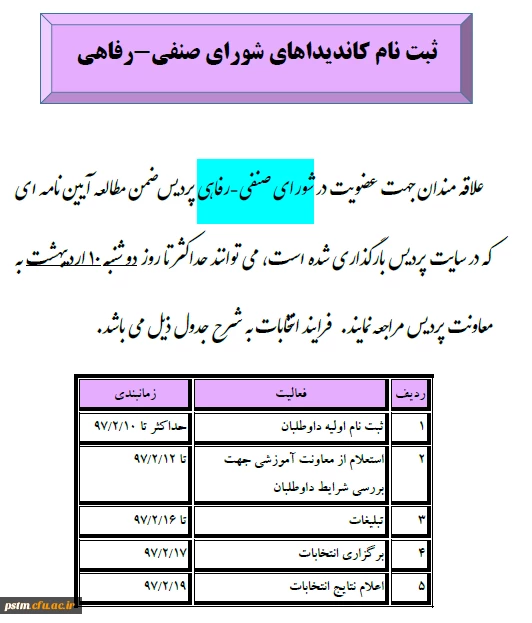 ثبت نام کاندیداهای شورای صنفی-رفاهی

علاقه مندان جهت عضویت در شورای صنفی-رفاهی پردیس ضمن مطالعه آیین نامه ای که در سایت پردیس بارگذاری شده است، می توانند حداکثر تا روز دوشنبه ۱۰ اردیبهشت به معاونت پردیس مراجعه نمایند. فرایند انتخابات به شرح جدول ذیل می باشد.

| ردیف | فعالیت | زمانبندی |
|---|---|---|
| ۱ | ثبت نام اولیه داوطلبان | حداکثر تا ۹۷/۲/۱۰ |
| ۲ | استعلام از معاونت آموزشی جهت بررسی شرایط داوطلبان | تا ۹۷/۲/۱۲ |
| ۳ | تبلیغات | تا ۹۷/۲/۱۶ |
| ۴ | برگزاری انتخابات | ۹۷/۲/۱۷ |
| ۵ | اعلام نتایج انتخابات | ۹۷/۲/۱۹ |

pstm.cfu.ac.ir